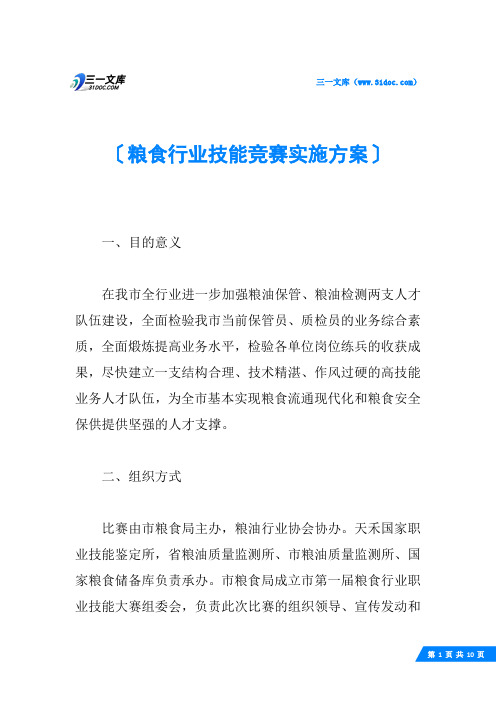 三一文库
31DOC.COM

三一文库（www.31doc.com）

〔粮食行业技能竞赛实施方案〕

一、目的意义

在我市全行业进一步加强粮油保管、粮油检测两支人才队伍建设，全面检验我市当前保管员、质检员的业务综合素质，全面煅炼提高业务水平，检验各单位岗位练兵的收获成果，尽快建立一支结构合理、技术精湛、作风过硬的高技能业务人才队伍，为全市基本实现粮食流通现代化和粮食安全保供提供坚强的人才支撑。

二、组织方式

比赛由市粮食局主办，粮油行业协会协办。天禾国家职业技能鉴定所，省粮油质量监测所、市粮油质量监测所、国家粮食储备库负责承办。市粮食局成立市第一届粮食行业职业技能大赛组委会，负责此次比赛的组织领导、宣传发动和

第 1 页 共 10 页